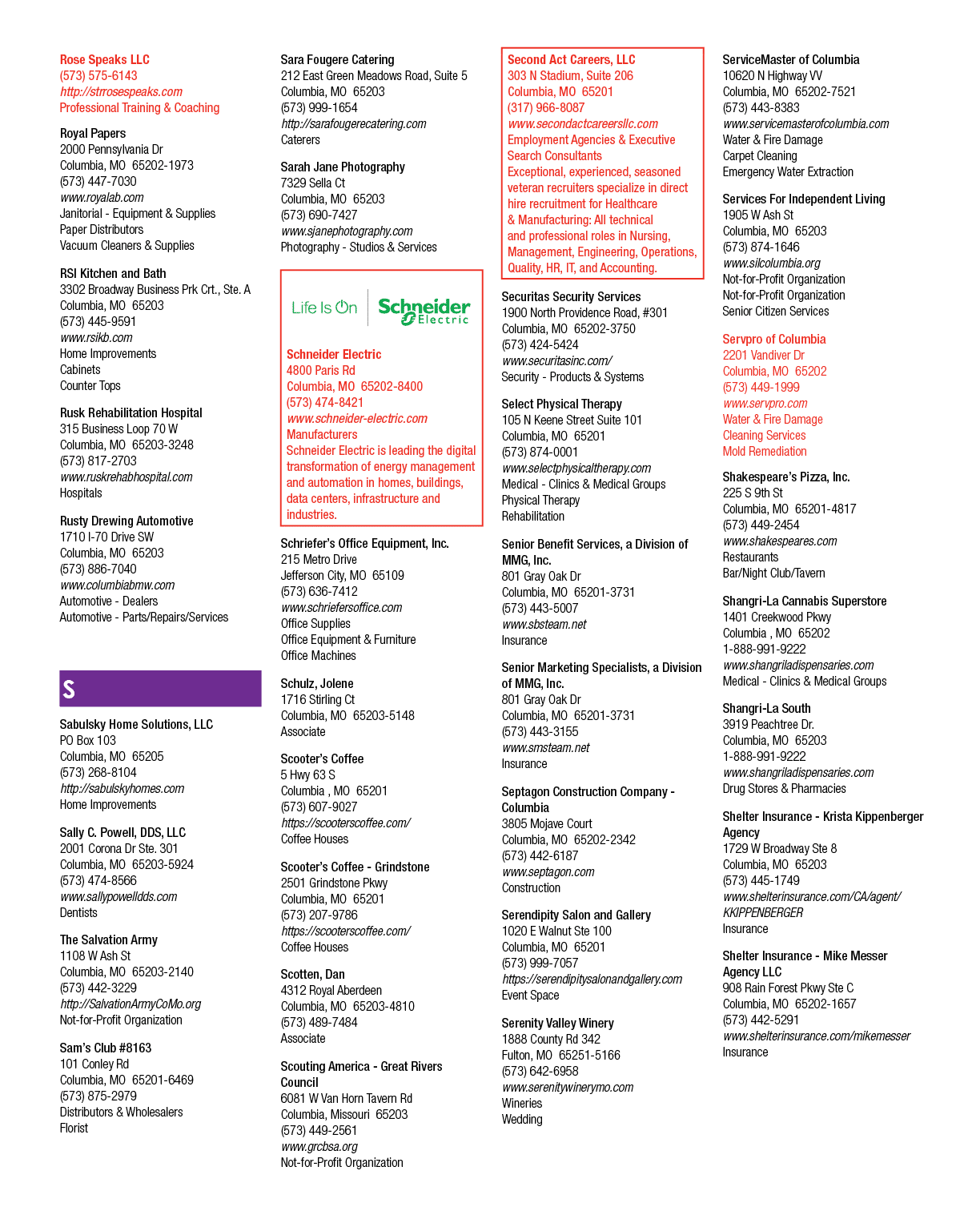 Rose Speaks LLC
(573) 575-6143
http://strrosespeaks.com
Professional Training & Coaching

Royal Papers
2000 Pennsylvania Dr
Columbia, MO 65202-1973
(573) 447-7030
www.royalab.com
Janitorial - Equipment & Supplies
Paper Distributors
Vacuum Cleaners & Supplies

RSI Kitchen and Bath
3302 Broadway Business Prk Crt., Ste. A
Columbia, MO 65203
(573) 445-9591
www.rsikb.com
Home Improvements
Cabinets
Counter Tops

Rusk Rehabilitation Hospital
315 Business Loop 70 W
Columbia, MO 65203-3248
(573) 817-2703
www.ruskrehabhospital.com
Hospitals

Rusty Drewing Automotive
1710 I-70 Drive SW
Columbia, MO 65203
(573) 886-7040
www.columbiabmw.com
Automotive - Dealers
Automotive - Parts/Repairs/Services

S

Sabulsky Home Solutions, LLC
PO Box 103
Columbia, MO 65205
(573) 268-8104
http://sabulskyhomes.com
Home Improvements

Sally C. Powell, DDS, LLC
2001 Corona Dr Ste. 301
Columbia, MO 65203-5924
(573) 474-8566
www.sallypowelldds.com
Dentists

The Salvation Army
1108 W Ash St
Columbia, MO 65203-2140
(573) 442-3229
http://SalvationArmyCoMo.org
Not-for-Profit Organization

Sam's Club #8163
101 Conley Rd
Columbia, MO 65201-6469
(573) 875-2979
Distributors & Wholesalers
Florist

Sara Fougere Catering
212 East Green Meadows Road, Suite 5
Columbia, MO 65203
(573) 999-1654
http://sarafougerecatering.com
Caterers

Sarah Jane Photography
7329 Sella Ct
Columbia, MO 65203
(573) 690-7427
www.sjanephotography.com
Photography - Studios & Services

Life Is On Schneider Electric

Schneider Electric
4800 Paris Rd
Columbia, MO 65202-8400
(573) 474-8421
www.schneider-electric.com
Manufacturers
Schneider Electric is leading the digital transformation of energy management and automation in homes, buildings, data centers, infrastructure and industries.

Schriefer's Office Equipment, Inc.
215 Metro Drive
Jefferson City, MO 65109
(573) 636-7412
www.schriefersoffice.com
Office Supplies
Office Equipment & Furniture
Office Machines

Schulz, Jolene
1716 Stirling Ct
Columbia, MO 65203-5148
Associate

Scooter's Coffee
5 Hwy 63 S
Columbia , MO 65201
(573) 607-9027
https://scooterscoffee.com/
Coffee Houses

Scooter's Coffee - Grindstone
2501 Grindstone Pkwy
Columbia, MO 65201
(573) 207-9786
https://scooterscoffee.com/
Coffee Houses

Scotten, Dan
4312 Royal Aberdeen
Columbia, MO 65203-4810
(573) 489-7484
Associate

Scouting America - Great Rivers Council
6081 W Van Horn Tavern Rd
Columbia, Missouri 65203
(573) 449-2561
www.grcbsa.org
Not-for-Profit Organization

Second Act Careers, LLC
303 N Stadium, Suite 206
Columbia, MO 65201
(317) 966-8087
www.secondactcareersllc.com
Employment Agencies & Executive Search Consultants
Exceptional, experienced, seasoned veteran recruiters specialize in direct hire recruitment for Healthcare & Manufacturing: All technical and professional roles in Nursing, Management, Engineering, Operations, Quality, HR, IT, and Accounting.

Securitas Security Services
1900 North Providence Road, #301
Columbia, MO 65202-3750
(573) 424-5424
www.securitasinc.com/
Security - Products & Systems

Select Physical Therapy
105 N Keene Street Suite 101
Columbia, MO 65201
(573) 874-0001
www.selectphysicaltherapy.com
Medical - Clinics & Medical Groups
Physical Therapy
Rehabilitation

Senior Benefit Services, a Division of MMG, Inc.
801 Gray Oak Dr
Columbia, MO 65201-3731
(573) 443-5007
www.sbsteam.net
Insurance

Senior Marketing Specialists, a Division of MMG, Inc.
801 Gray Oak Dr
Columbia, MO 65201-3731
(573) 443-3155
www.smsteam.net
Insurance

Septagon Construction Company - Columbia
3805 Mojave Court
Columbia, MO 65202-2342
(573) 442-6187
www.septagon.com
Construction

Serendipity Salon and Gallery
1020 E Walnut Ste 100
Columbia, MO 65201
(573) 999-7057
https://serendipitysalonandgallery.com
Event Space

Serenity Valley Winery
1888 County Rd 342
Fulton, MO 65251-5166
(573) 642-6958
www.serenitywinerymo.com
Wineries
Wedding

ServiceMaster of Columbia
10620 N Highway VV
Columbia, MO 65202-7521
(573) 443-8383
www.servicemasterofcolumbia.com
Water & Fire Damage
Carpet Cleaning
Emergency Water Extraction

Services For Independent Living
1905 W Ash St
Columbia, MO 65203
(573) 874-1646
www.silcolumbia.org
Not-for-Profit Organization
Not-for-Profit Organization
Senior Citizen Services

Servpro of Columbia
2201 Vandiver Dr
Columbia, MO 65202
(573) 449-1999
www.servpro.com
Water & Fire Damage
Cleaning Services
Mold Remediation

Shakespeare's Pizza, Inc.
225 S 9th St
Columbia, MO 65201-4817
(573) 449-2454
www.shakespeares.com
Restaurants
Bar/Night Club/Tavern

Shangri-La Cannabis Superstore
1401 Creekwood Pkwy
Columbia , MO 65202
1-888-991-9222
www.shangriladispensaries.com
Medical - Clinics & Medical Groups

Shangri-La South
3919 Peachtree Dr.
Columbia, MO 65203
1-888-991-9222
www.shangriladispensaries.com
Drug Stores & Pharmacies

Shelter Insurance - Krista Kippenberger Agency
1729 W Broadway Ste 8
Columbia, MO 65203
(573) 445-1749
www.shelterinsurance.com/CA/agent/KKIPPENBERGER
Insurance

Shelter Insurance - Mike Messer Agency LLC
908 Rain Forest Pkwy Ste C
Columbia, MO 65202-1657
(573) 442-5291
www.shelterinsurance.com/mikemesser
Insurance